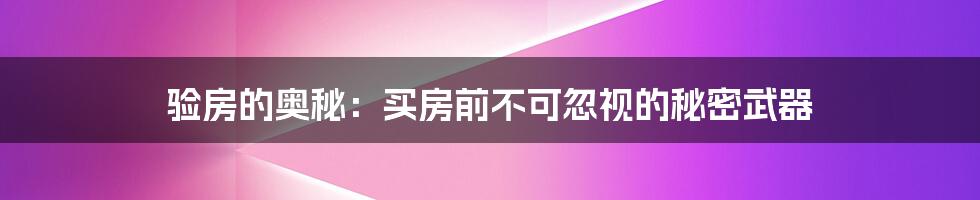 验房的奥秘：买房前不可忽视的秘密武器